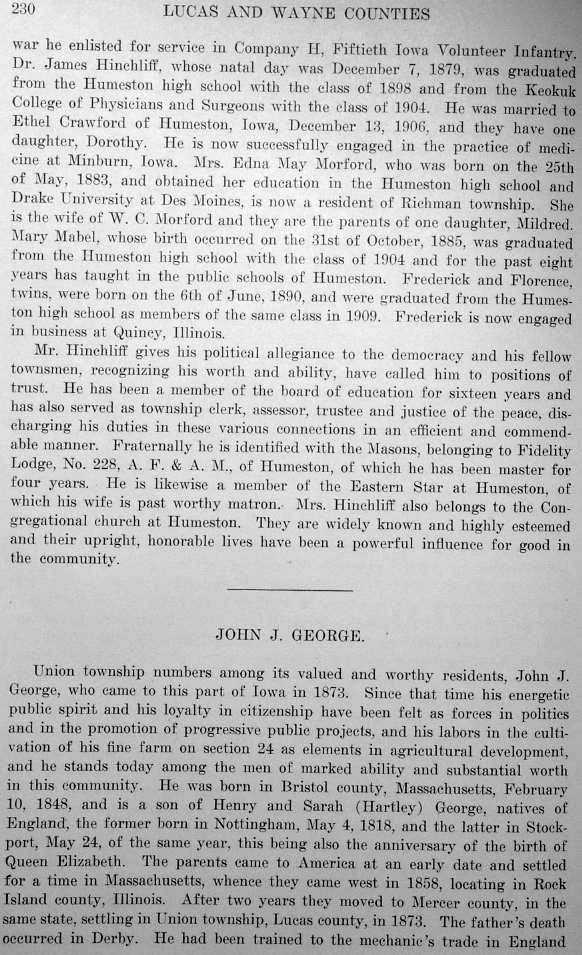 230 LUCAS AND WAYNE COUNTIES

war he enlisted for service in Company H, Fiftieth Iowa Volunteer Infantry. Dr. James Hinchliff, whose natal day was December 7, 1879, was graduated from the Humeston high school with the class of 1898 and from the Keokuk College of Physicians and Surgeons with the class of 1904. He was married to Ethel Crawford of Humeston, Iowa, December 13, 1906, and they have one daughter, Dorothy. He is now successfully engaged in the practice of medicine at Minburn, Iowa. Mrs. Edna May Morford, who was born on the 25th of May, 1883, and obtained her education in the Humeston high school and Drake University at Des Moines, is now a resident of Richman township. She is the wife of W. C. Morford and they are the parents of one daughter, Mildred. Mary Mabel, whose birth occurred on the 31st of October, 1885, was graduated from the Humeston high school with the class of 1904 and for the past eight years has taught in the public schools of Humeston. Frederick and Florence, twins, were born on the 6th of June, 1890, and were graduated from the Humeston high school as members of the same class in 1909. Frederick is now engaged in business at Quincy, Illinois.

Mr. Hinchliff gives his political allegiance to the democracy and his fellow townsmen, recognizing his worth and ability, have called him to positions of trust. He has been a member of the board of education for sixteen years and has also served as township clerk, assessor, trustee and justice of the peace, discharging his duties in these various connections in an efficient and commendable manner. Fraternally he is identified with the Masons, belonging to Fidelity Lodge, No. 228, A. F. & A. M., of Humeston, of which he has been master for four years. He is likewise a member of the Eastern Star at Humeston, of which his wife is past worthy matron. Mrs. Hinchliff also belongs to the Congregational church at Humeston. They are widely known and highly esteemed and their upright, honorable lives have been a powerful influence for good in the community.

JOHN J. GEORGE.

Union township numbers among its valued and worthy residents, John J. George, who came to this part of Iowa in 1873. Since that time his energetic public spirit and his loyalty in citizenship have been felt as forces in politics and in the promotion of progressive public projects, and his labors in the cultivation of his fine farm on section 24 as elements in agricultural development, and he stands today among the men of marked ability and substantial worth in this community. He was born in Bristol county, Massachusetts, February 10, 1848, and is a son of Henry and Sarah (Hartley) George, natives of England, the former born in Nottingham, May 4, 1818, and the latter in Stockport, May 24, of the same year, this being also the anniversary of the birth of Queen Elizabeth. The parents came to America at an early date and settled for a time in Massachusetts, whence they came west in 1858, locating in Rock Island county, Illinois. After two years they moved to Mercer county, in the same state, settling in Union township, Lucas county, in 1873. The father's death occurred in Derby. He had been trained to the mechanic's trade in England